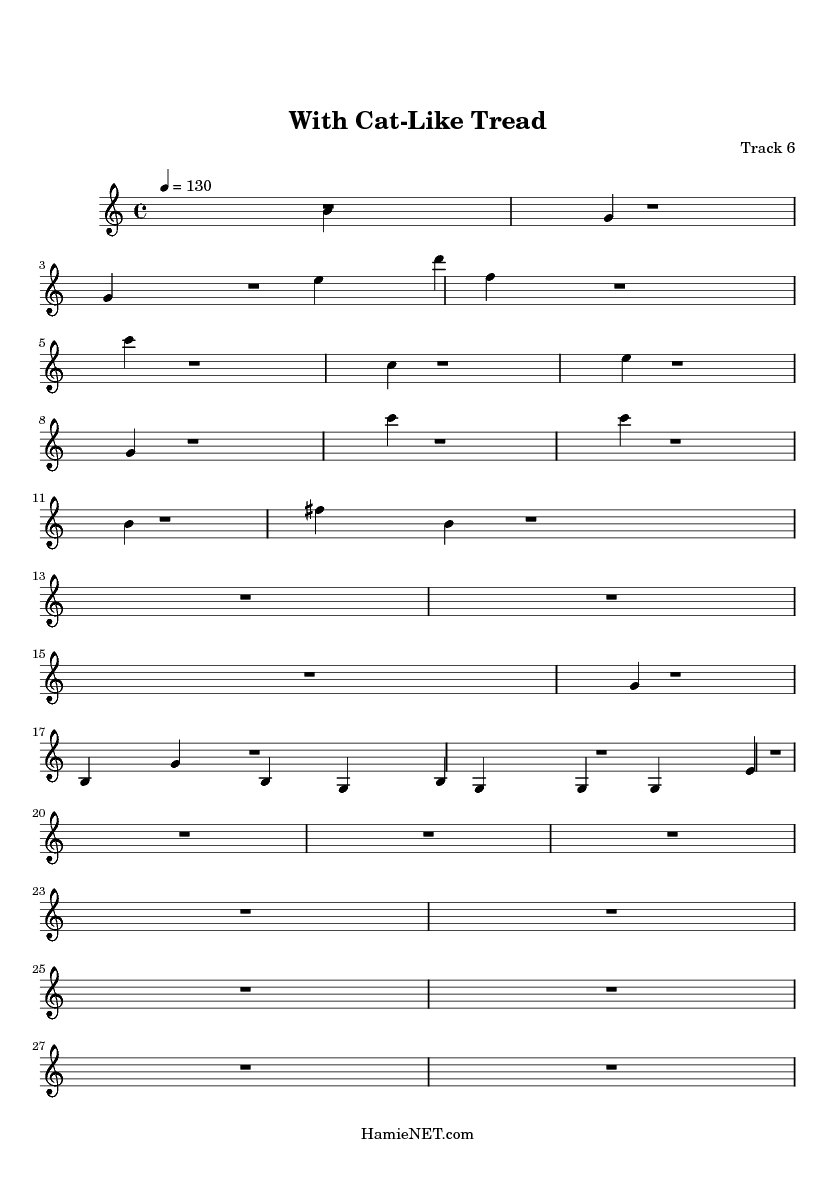 With Cat-Like Tread

Track 6

= 130

3

5

8

11

13

15

17

20

23

25

27

HamieNET.com